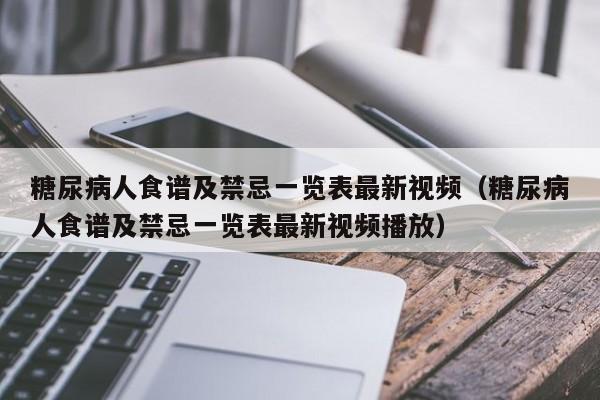 糖尿病人食谱及禁忌一览表最新视频（糖尿病人食谱及禁忌一览表最新视频播放）